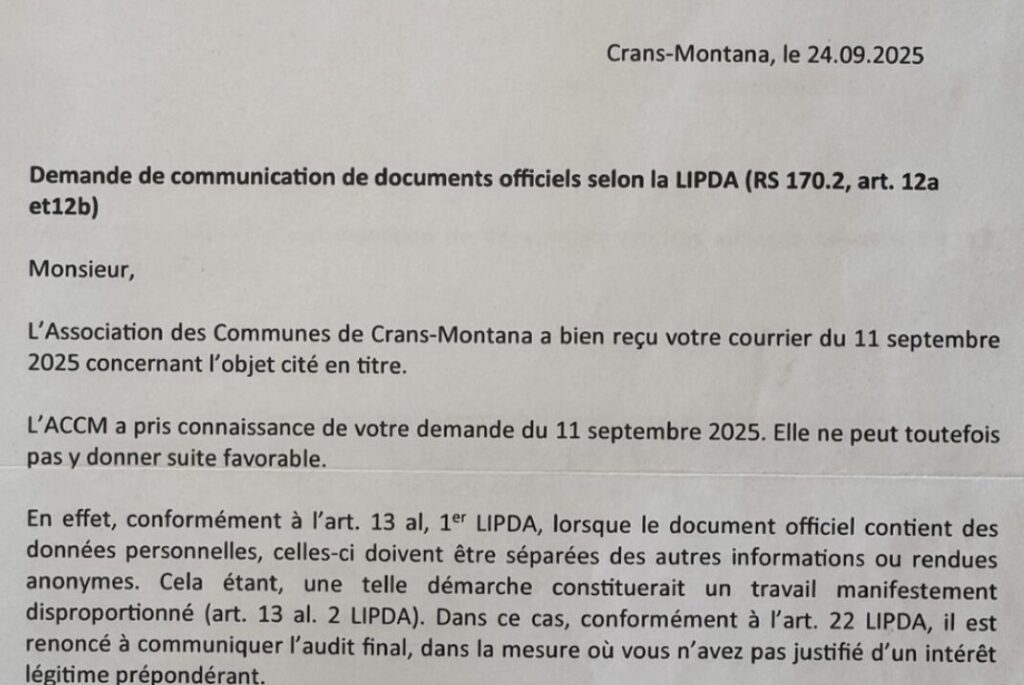 Crans-Montana, le 24.09.2025

Demande de communication de documents officiels selon la LIPDA (RS 170.2, art. 12a et12b)

Monsieur,

L'Association des Communes de Crans-Montana a bien reçu votre courrier du 11 septembre 2025 concernant l'objet cité en titre.

L'ACCM a pris connaissance de votre demande du 11 septembre 2025. Elle ne peut toutefois pas y donner suite favorable.

En effet, conformément à l'art. 13 al, 1$^{er}$ LIPDA, lorsque le document officiel contient des données personnelles, celles-ci doivent être séparées des autres informations ou rendues anonymes. Cela étant, une telle démarche constituerait un travail manifestement disproportionné (art. 13 al. 2 LIPDA). Dans ce cas, conformément à l'art. 22 LIPDA, il est renoncé à communiquer l'audit final, dans la mesure où vous n'avez pas justifié d'un intérêt légitime prépondérant.